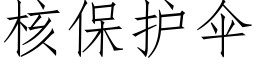 核保护伞